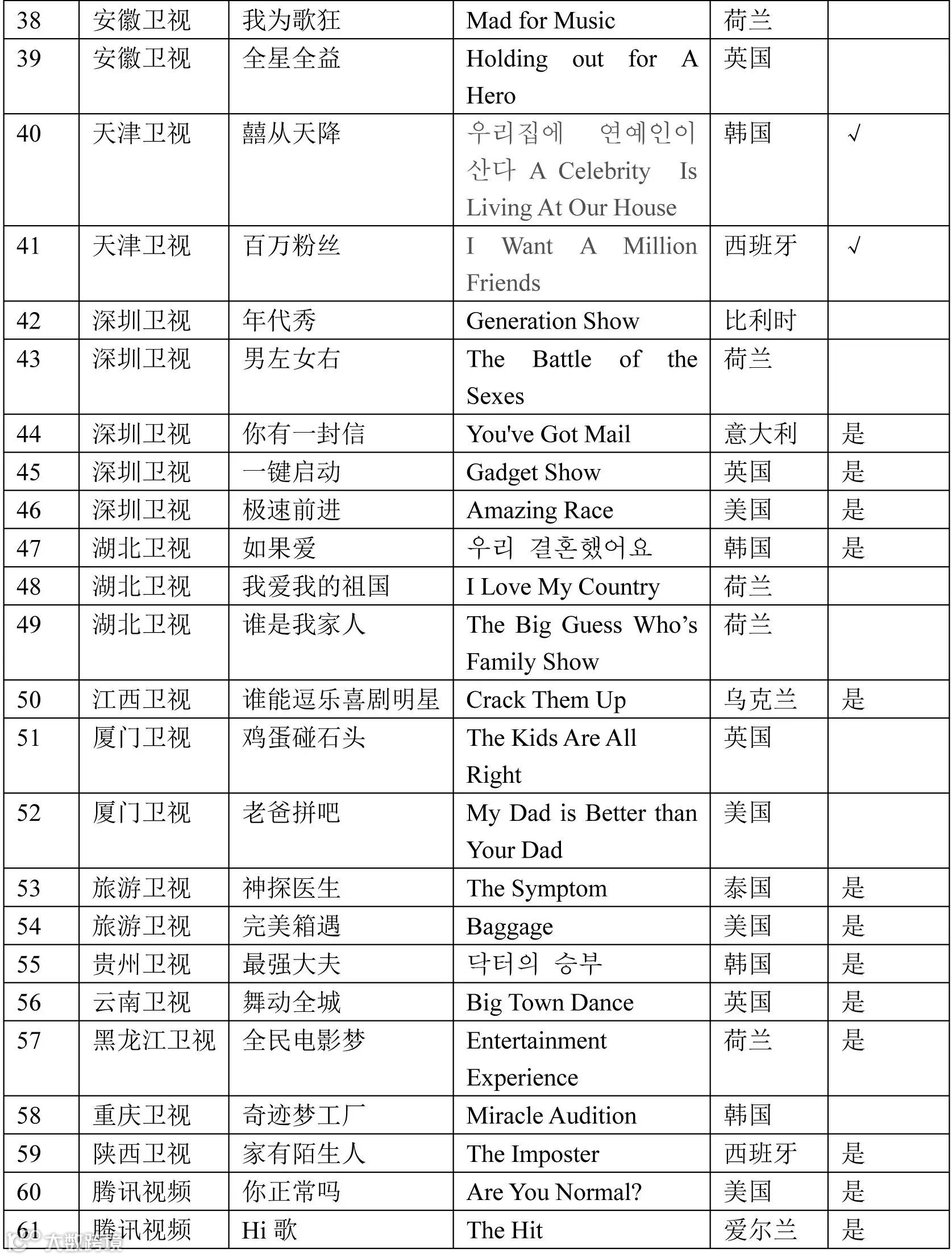 | 38 | 安徽卫视 | 我为歌狂 | Mad for Music | 荷兰 | |
|---|---|---|---|---|---|
| 39 | 安徽卫视 | 全星全益 | Holding out for A Hero | 英国 | |
| 40 | 天津卫视 | 囍从天降 | 우리집에 연예인이 산다 A Celebrity Is Living At Our House | 韩国 | √ |
| 41 | 天津卫视 | 百万粉丝 | I Want A Million Friends | 西班牙 | √ |
| 42 | 深圳卫视 | 年代秀 | Generation Show | 比利时 | |
| 43 | 深圳卫视 | 男左女右 | The Battle of the Sexes | 荷兰 | |
| 44 | 深圳卫视 | 你有一封信 | You've Got Mail | 意大利 | 是 |
| 45 | 深圳卫视 | 一键启动 | Gadget Show | 英国 | 是 |
| 46 | 深圳卫视 | 极速前进 | Amazing Race | 美国 | 是 |
| 47 | 湖北卫视 | 如果爱 | 우리 결혼했어요 | 韩国 | 是 |
| 48 | 湖北卫视 | 我爱我的祖国 | I Love My Country | 荷兰 | |
| 49 | 湖北卫视 | 谁是我家人 | The Big Guess Who's Family Show | 荷兰 | |
| 50 | 江西卫视 | 谁能逗乐喜剧明星 | Crack Them Up | 乌克兰 | 是 |
| 51 | 厦门卫视 | 鸡蛋碰石头 | The Kids Are All Right | 英国 | |
| 52 | 厦门卫视 | 老爸拼吧 | My Dad is Better than Your Dad | 美国 | |
| 53 | 旅游卫视 | 神探医生 | The Symptom | 泰国 | 是 |
| 54 | 旅游卫视 | 完美箱遇 | Baggage | 美国 | 是 |
| 55 | 贵州卫视 | 最强大夫 | 닥터의 승부 | 韩国 | 是 |
| 56 | 云南卫视 | 舞动全城 | Big Town Dance | 英国 | 是 |
| 57 | 黑龙江卫视 | 全民电影梦 | Entertainment Experience | 荷兰 | 是 |
| 58 | 重庆卫视 | 奇迹梦工厂 | Miracle Audition | 韩国 | |
| 59 | 陕西卫视 | 家有陌生人 | The Imposter | 西班牙 | 是 |
| 60 | 腾讯视频 | 你正常吗 | Are You Normal? | 美国 | 是 |
| 61 | 腾讯视频 | Hi 歌 | The Hit | 爱尔兰 | 是 |

大数跨境